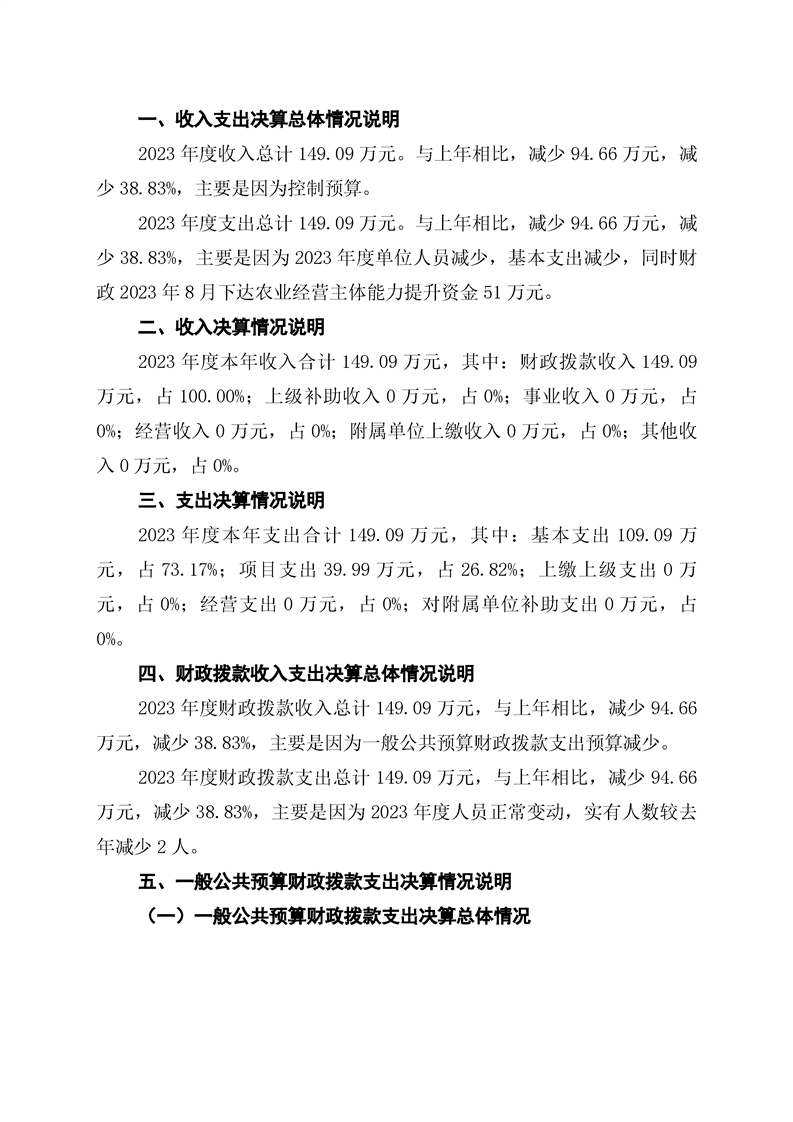 一、收入支出决算总体情况说明

2023 年度收入总计 149.09 万元。与上年相比，减少 94.66 万元，减少 38.83%，主要是因为控制预算。

2023 年度支出总计 149.09 万元。与上年相比，减少 94.66 万元，减少 38.83%，主要是因为 2023 年度单位人员减少，基本支出减少，同时财政 2023 年 8 月下达农业经营主体能力提升资金 51 万元。

二、收入决算情况说明

2023 年度本年收入合计 149.09 万元，其中：财政拨款收入 149.09 万元，占 100.00%；上级补助收入 0 万元，占 0%；事业收入 0 万元，占 0%；经营收入 0 万元，占 0%；附属单位上缴收入 0 万元，占 0%；其他收入 0 万元，占 0%。

三、支出决算情况说明

2023 年度本年支出合计 149.09 万元，其中：基本支出 109.09 万元，占 73.17%；项目支出 39.99 万元，占 26.82%；上缴上级支出 0 万元，占 0%；经营支出 0 万元，占 0%；对附属单位补助支出 0 万元，占 0%。

四、财政拨款收入支出决算总体情况说明

2023 年度财政拨款收入总计 149.09 万元，与上年相比，减少 94.66 万元，减少 38.83%，主要是因为一般公共预算财政拨款支出预算减少。

2023 年度财政拨款支出总计 149.09 万元，与上年相比，减少 94.66 万元，减少 38.83%，主要是因为 2023 年度人员正常变动，实有人数较去年减少 2 人。

五、一般公共预算财政拨款支出决算情况说明

（一）一般公共预算财政拨款支出决算总体情况